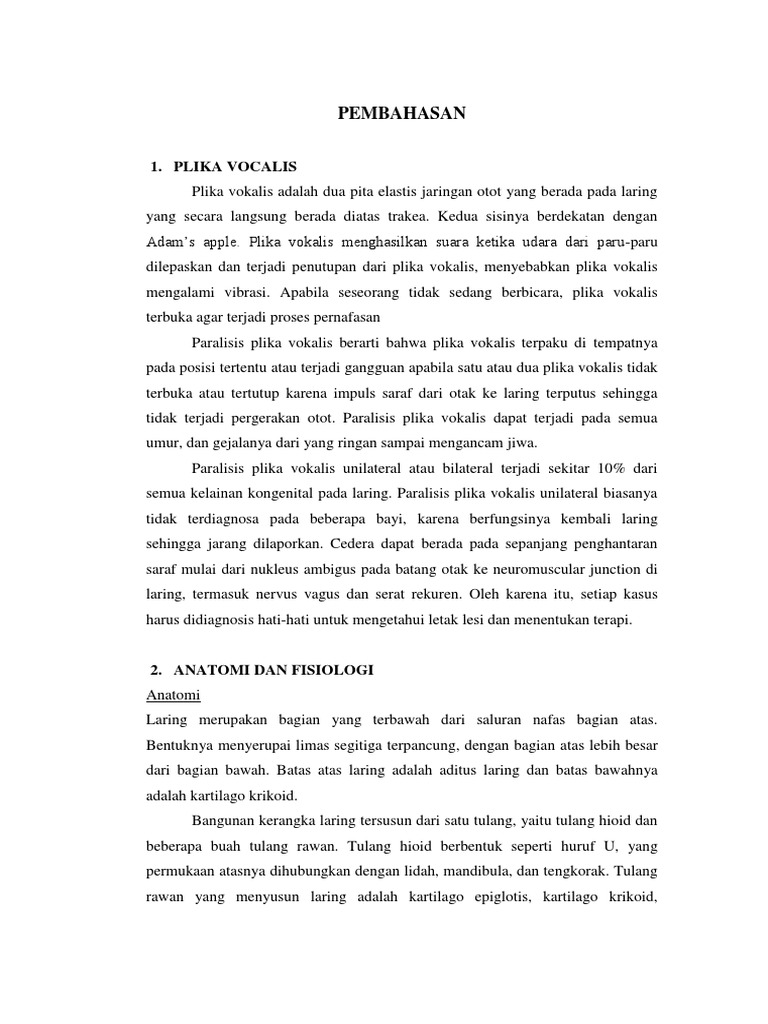 PEMBAHASAN

1. PLIKA VOCALIS

Plika vokalis adalah dua pita elastis jaringan otot yang berada pada laring yang secara langsung berada diatas trakea. Kedua sisinya berdekatan dengan Adam's apple. Plika vokalis menghasilkan suara ketika udara dari paru-paru dilepaskan dan terjadi penutupan dari plika vokalis, menyebabkan plika vokalis mengalami vibrasi. Apabila seseorang tidak sedang berbicara, plika vokalis terbuka agar terjadi proses pernafasan

Paralisis plika vokalis berarti bahwa plika vokalis terpaku di tempatnya pada posisi tertentu atau terjadi gangguan apabila satu atau dua plika vokalis tidak terbuka atau tertutup karena impuls saraf dari otak ke laring terputus sehingga tidak terjadi pergerakan otot. Paralisis plika vokalis dapat terjadi pada semua umur, dan gejalanya dari yang ringan sampai mengancam jiwa.

Paralisis plika vokalis unilateral atau bilateral terjadi sekitar 10% dari semua kelainan kongenital pada laring. Paralisis plika vokalis unilateral biasanya tidak terdiagnosa pada beberapa bayi, karena berfungsinya kembali laring sehingga jarang dilaporkan. Cedera dapat berada pada sepanjang penghantaran saraf mulai dari nukleus ambigus pada batang otak ke neuromuscular junction di laring, termasuk nervus vagus dan serat rekuren. Oleh karena itu, setiap kasus harus didiagnosis hati-hati untuk mengetahui letak lesi dan menentukan terapi.

2. ANATOMI DAN FISIOLOGI

Anatomi

Laring merupakan bagian yang terbawah dari saluran nafas bagian atas. Bentuknya menyerupai limas segitiga terpancung, dengan bagian atas lebih besar dari bagian bawah. Batas atas laring adalah aditus laring dan batas bawahnya adalah kartilago krikoid.

Bangunan kerangka laring tersusun dari satu tulang, yaitu tulang hioid dan beberapa buah tulang rawan. Tulang hioid berbentuk seperti huruf U, yang permukaan atasnya dihubungkan dengan lidah, mandibula, dan tengkorak. Tulang rawan yang menyusun laring adalah kartilago epiglotis, kartilago krikoid,